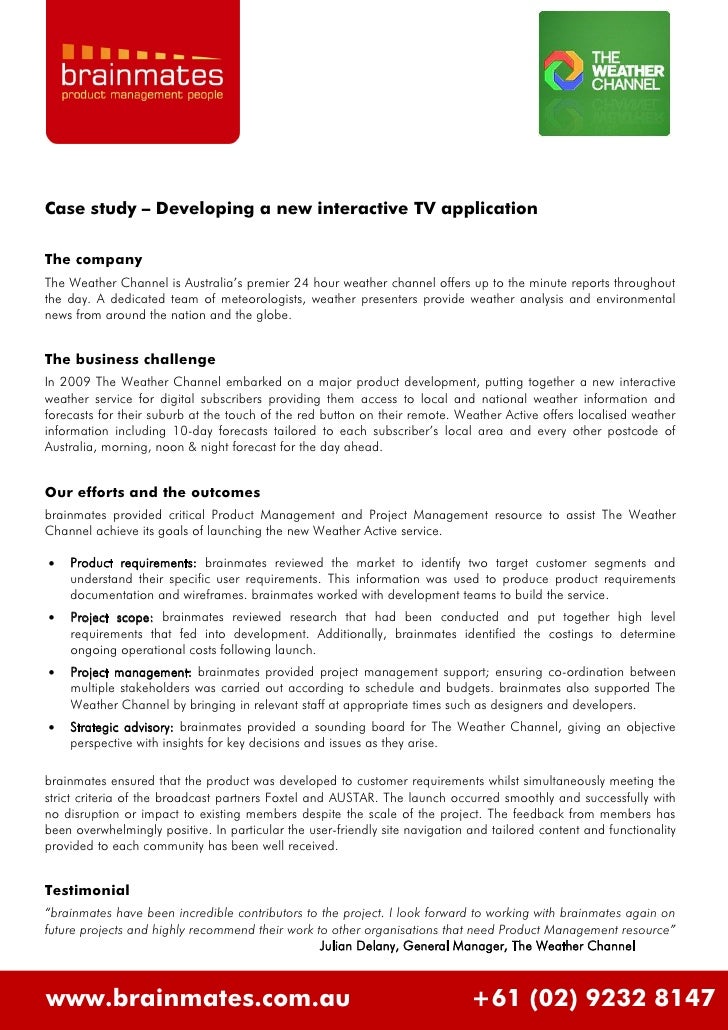 brainmates
product management people

THE WEATHER CHANNEL

Case study – Developing a new interactive TV application

The company
The Weather Channel is Australia's premier 24 hour weather channel offers up to the minute reports throughout the day. A dedicated team of meteorologists, weather presenters provide weather analysis and environmental news from around the nation and the globe.

The business challenge
In 2009 The Weather Channel embarked on a major product development, putting together a new interactive weather service for digital subscribers providing them access to local and national weather information and forecasts for their suburb at the touch of the red button on their remote. Weather Active offers localised weather information including 10-day forecasts tailored to each subscriber's local area and every other postcode of Australia, morning, noon & night forecast for the day ahead.

Our efforts and the outcomes
brainmates provided critical Product Management and Project Management resource to assist The Weather Channel achieve its goals of launching the new Weather Active service.

• Product requirements: brainmates reviewed the market to identify two target customer segments and understand their specific user requirements. This information was used to produce product requirements documentation and wireframes. brainmates worked with development teams to build the service.
• Project scope: brainmates reviewed research that had been conducted and put together high level requirements that fed into development. Additionally, brainmates identified the costings to determine ongoing operational costs following launch.
• Project management: brainmates provided project management support; ensuring co-ordination between multiple stakeholders was carried out according to schedule and budgets. brainmates also supported The Weather Channel by bringing in relevant staff at appropriate times such as designers and developers.
• Strategic advisory: brainmates provided a sounding board for The Weather Channel, giving an objective perspective with insights for key decisions and issues as they arise.

brainmates ensured that the product was developed to customer requirements whilst simultaneously meeting the strict criteria of the broadcast partners Foxtel and AUSTAR. The launch occurred smoothly and successfully with no disruption or impact to existing members despite the scale of the project. The feedback from members has been overwhelmingly positive. In particular the user-friendly site navigation and tailored content and functionality provided to each community has been well received.

Testimonial
"brainmates have been incredible contributors to the project. I look forward to working with brainmates again on future projects and highly recommend their work to other organisations that need Product Management resource"
Julian Delany, General Manager, The Weather Channel

www.brainmates.com.au +61 (02) 9232 8147